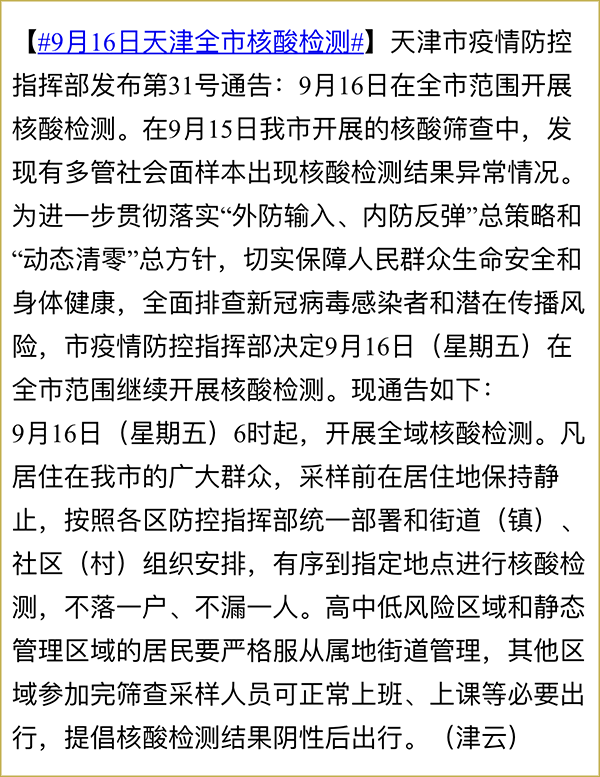 【#9月16日天津全市核酸检测#】天津市疫情防控指挥部发布第31号通告：9月16日在全市范围开展核酸检测。在9月15日我市开展的核酸筛查中，发现有多管社会面样本出现核酸检测结果异常情况。为进一步贯彻落实“外防输入、内防反弹”总策略和“动态清零”总方针，切实保障人民群众生命安全和身体健康，全面排查新冠病毒感染者和潜在传播风险，市疫情防控指挥部决定9月16日（星期五）在全市范围继续开展核酸检测。现通告如下：
9月16日（星期五）6时起，开展全域核酸检测。凡居住在我市的广大群众，采样前在居住地保持静止，按照各区防控指挥部统一部署和街道（镇）、社区（村）组织安排，有序到指定地点进行核酸检测，不落一户、不漏一人。高中低风险区域和静态管理区域的居民要严格服从属地街道管理，其他区域参加完筛查采样人员可正常上班、上课等必要出行，提倡核酸检测结果阴性后出行。（津云）